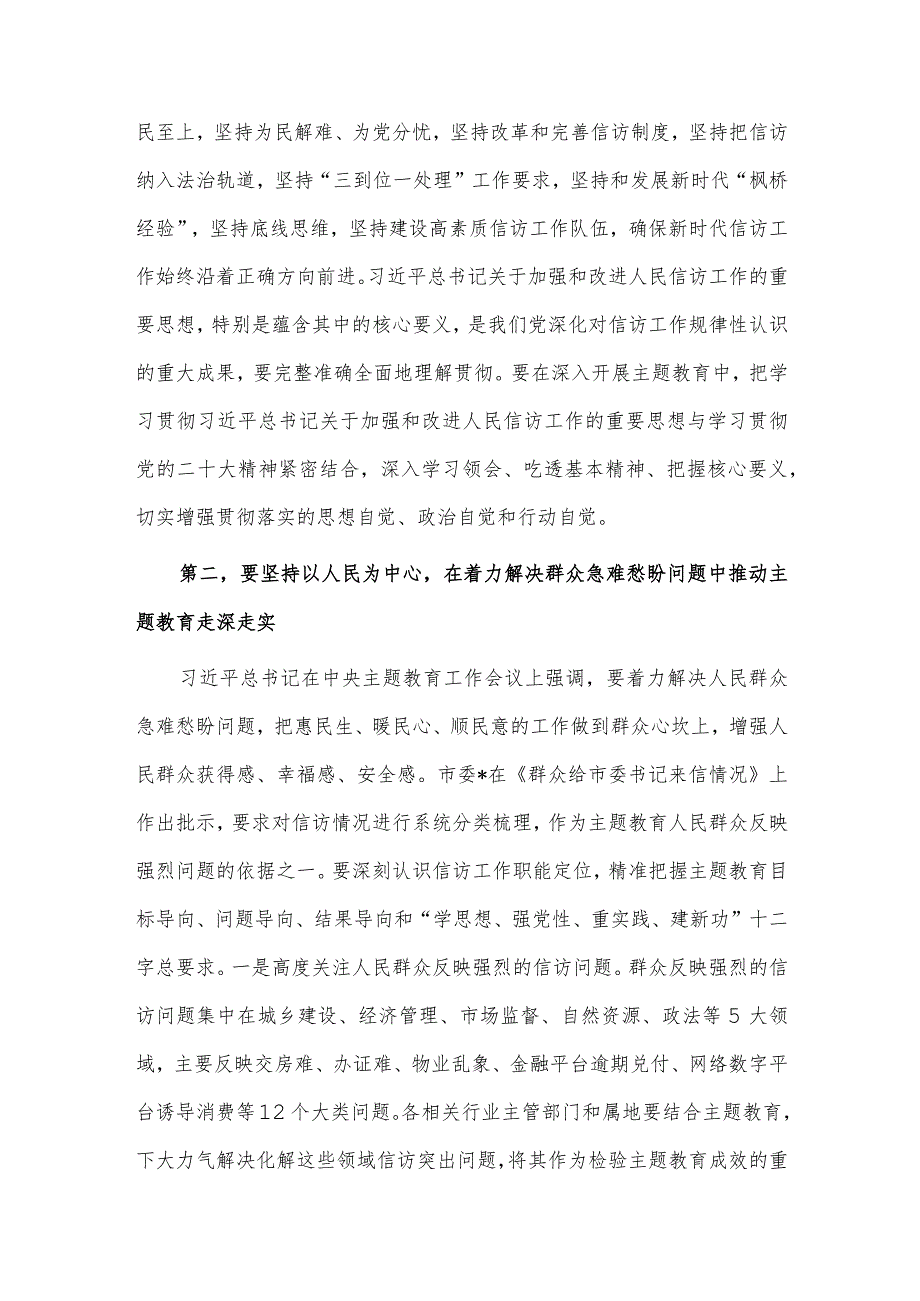 民至上，坚持为民解难、为党分忧，坚持改革和完善信访制度，坚持把信访纳入法治轨道，坚持“三到位一处理”工作要求，坚持和发展新时代“枫桥经验”，坚持底线思维，坚持建设高素质信访工作队伍，确保新时代信访工作始终沿着正确方向前进。习近平总书记关于加强和改进人民信访工作的重要思想，特别是蕴含其中的核心要义，是我们党深化对信访工作规律性认识的重大成果，要完整准确全面地理解贯彻。要在深入开展主题教育中，把学习贯彻习近平总书记关于加强和改进人民信访工作的重要思想与学习贯彻党的二十大精神紧密结合，深入学习领会、吃透基本精神、把握核心要义，切实增强贯彻落实的思想自觉、政治自觉和行动自觉。

第二，要坚持以人民为中心，在着力解决群众急难愁盼问题中推动主题教育走深走实

习近平总书记在中央主题教育工作会议上强调，要着力解决人民群众急难愁盼问题，把惠民生、暖民心、顺民意的工作做到群众心坎上，增强人民群众获得感、幸福感、安全感。市委*在《群众给市委书记来信情况》上作出批示，要求对信访情况进行系统分类梳理，作为主题教育人民群众反映强烈问题的依据之一。要深刻认识信访工作职能定位，精准把握主题教育目标导向、问题导向、结果导向和“学思想、强党性、重实践、建新功”十二字总要求。一是高度关注人民群众反映强烈的信访问题。群众反映强烈的信访问题集中在城乡建设、经济管理、市场监督、自然资源、政法等5大领域，主要反映交房难、办证难、物业乱象、金融平台逾期兑付、网络数字平台诱导消费等12个大类问题。各相关行业主管部门和属地要结合主题教育，下大力气解决化解这些领域信访突出问题，将其作为检验主题教育成效的重